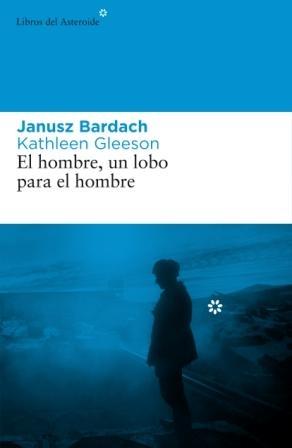 Libros del Asteroide

Janusz Bardach
Kathleen Gleeson
El hombre, un lobo para el hombre